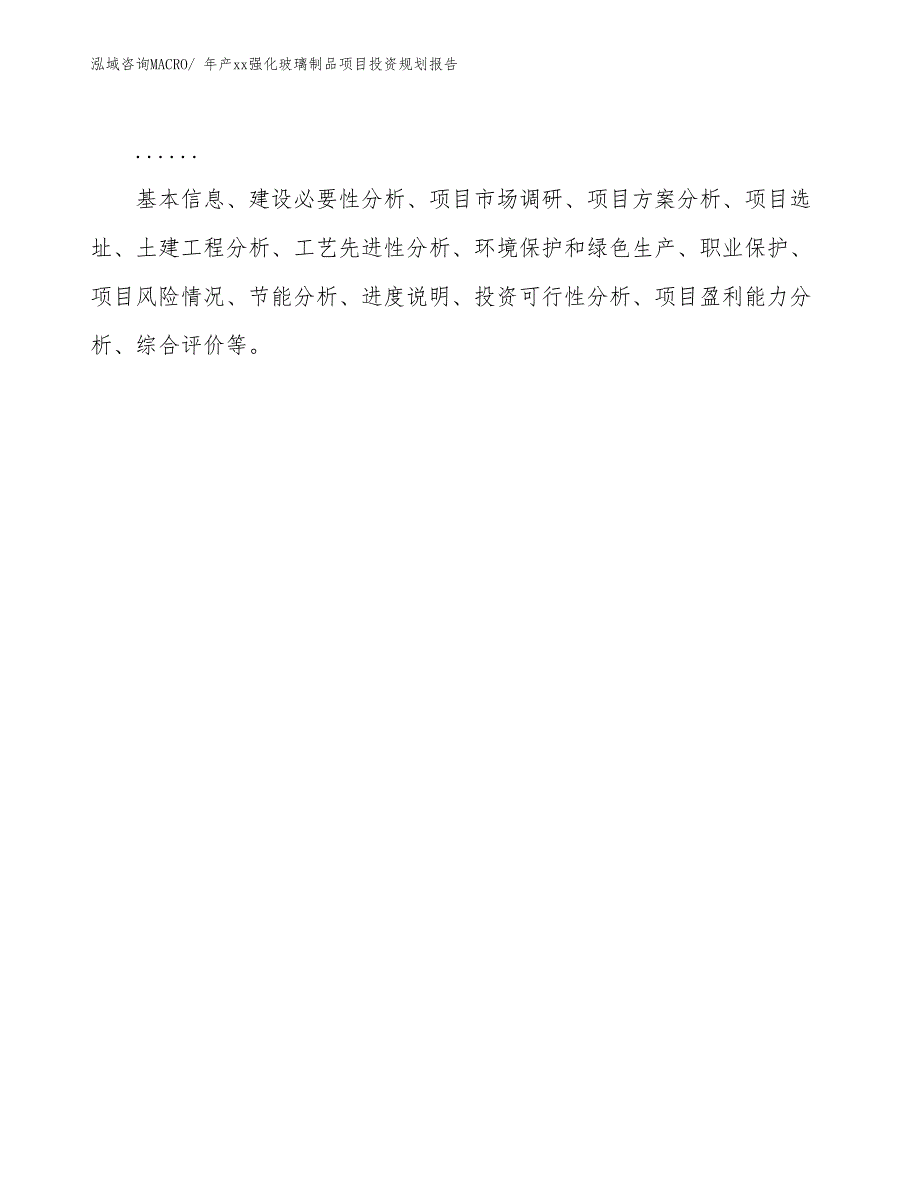 泓域咨询MACRO/ 年产xx强化玻璃制品项目投资规划报告

......

基本信息、建设必要性分析、项目市场调研、项目方案分析、项目选址、土建工程分析、工艺先进性分析、环境保护和绿色生产、职业保护、项目风险情况、节能分析、进度说明、投资可行性分析、项目盈利能力分析、综合评价等。